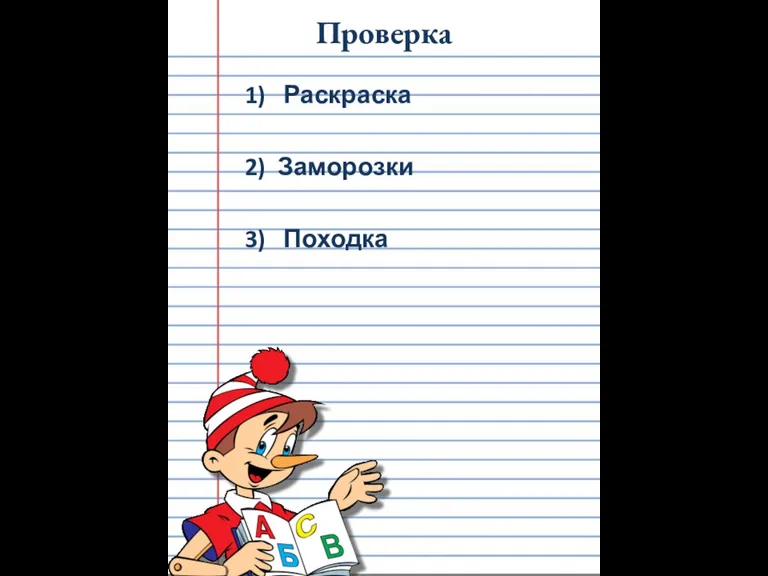 Проверка

1) Раскраска

2) Заморозки

3) Походка

А С Б В